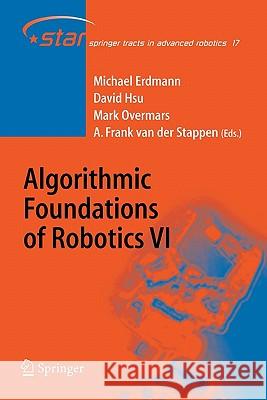 star springer tracts in advanced robotics 17

Michael Erdmann
David Hsu
Mark Overmars
A. Frank van der Stappen (Eds.)

Algorithmic Foundations of Robotics VI

Springer

Kraina Książek